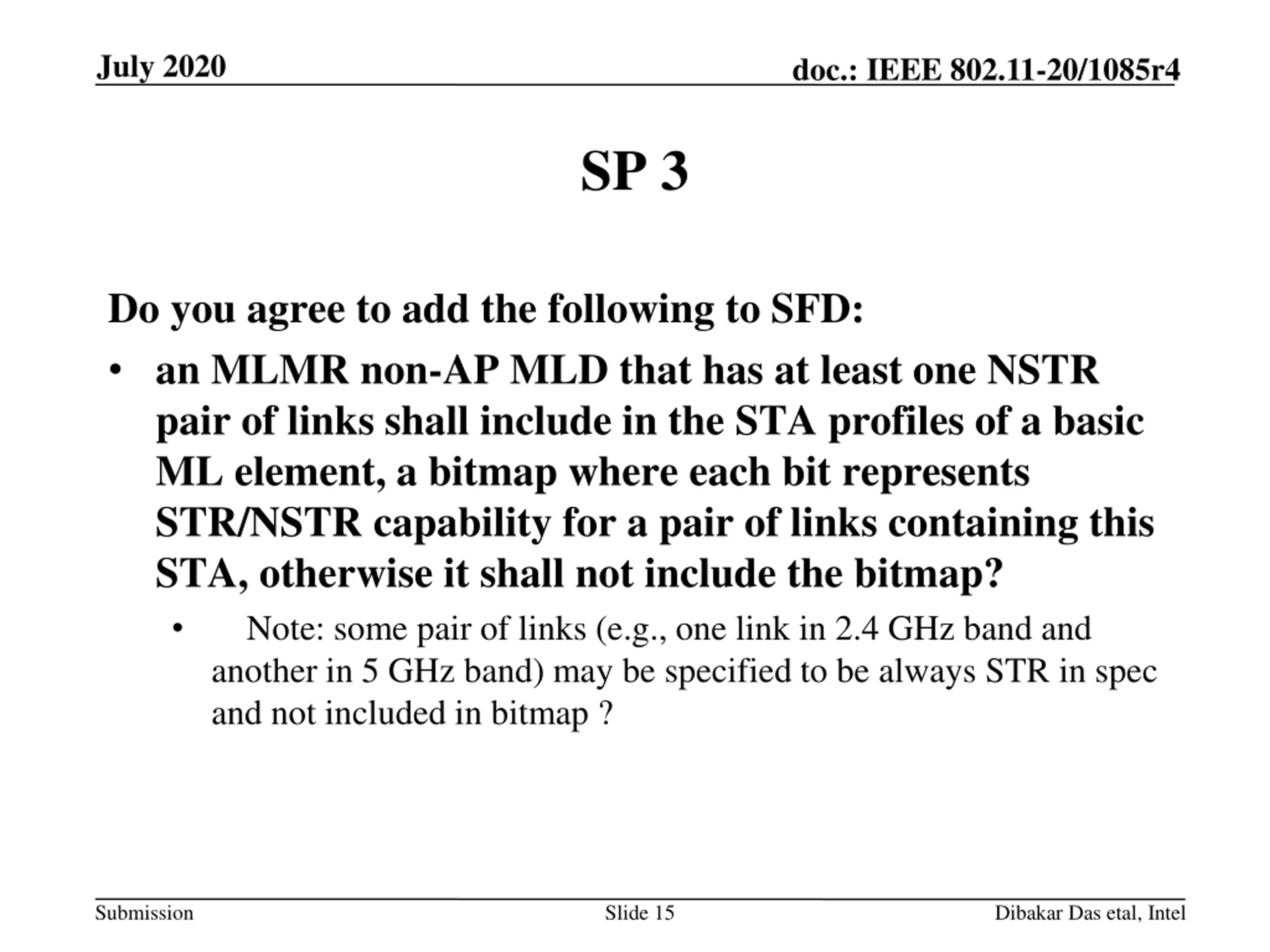 July 2020

doc.: IEEE 802.11-20/1085r4

SP 3

Do you agree to add the following to SFD:

• an MLMR non-AP MLD that has at least one NSTR pair of links shall include in the STA profiles of a basic ML element, a bitmap where each bit represents STR/NSTR capability for a pair of links containing this STA, otherwise it shall not include the bitmap?

• Note: some pair of links (e.g., one link in 2.4 GHz band and another in 5 GHz band) may be specified to be always STR in spec and not included in bitmap ?

Submission

Slide 15

Dibakar Das etal, Intel